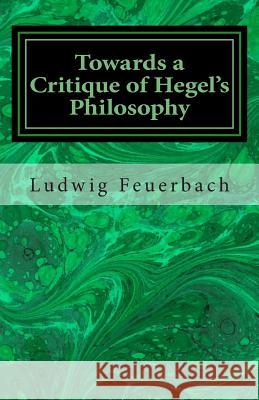 Towards a Critique of Hegel's Philosophy

Ludwig Feuerbach

Kraina Książek